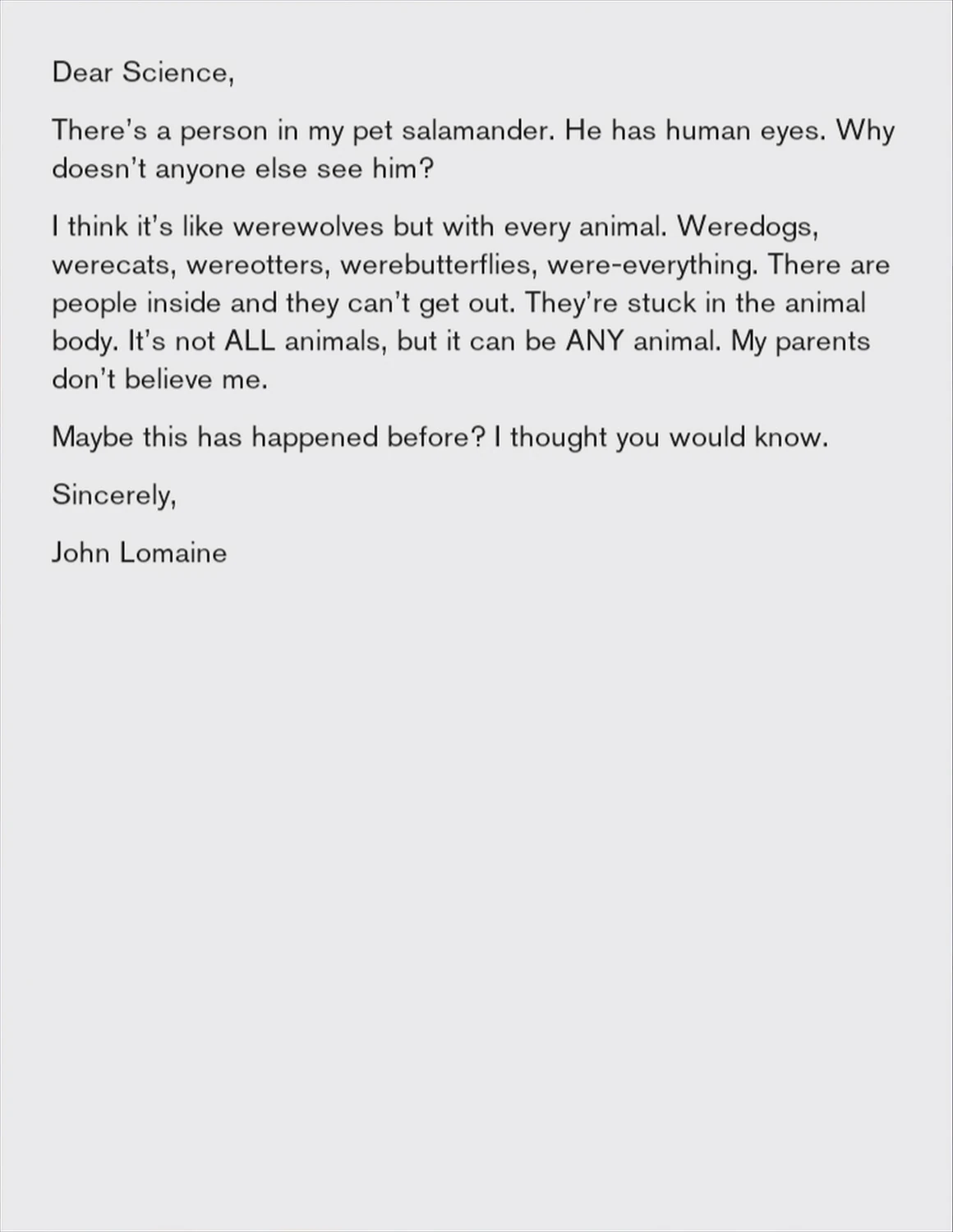 Dear Science,

There's a person in my pet salamander. He has human eyes. Why doesn't anyone else see him?

I think it's like werewolves but with every animal. Weredogs, werecats, wereotters, werebutterflies, were-everything. There are people inside and they can't get out. They're stuck in the animal body. It's not ALL animals, but it can be ANY animal. My parents don't believe me.

Maybe this has happened before? I thought you would know.

Sincerely,

John Lomaine